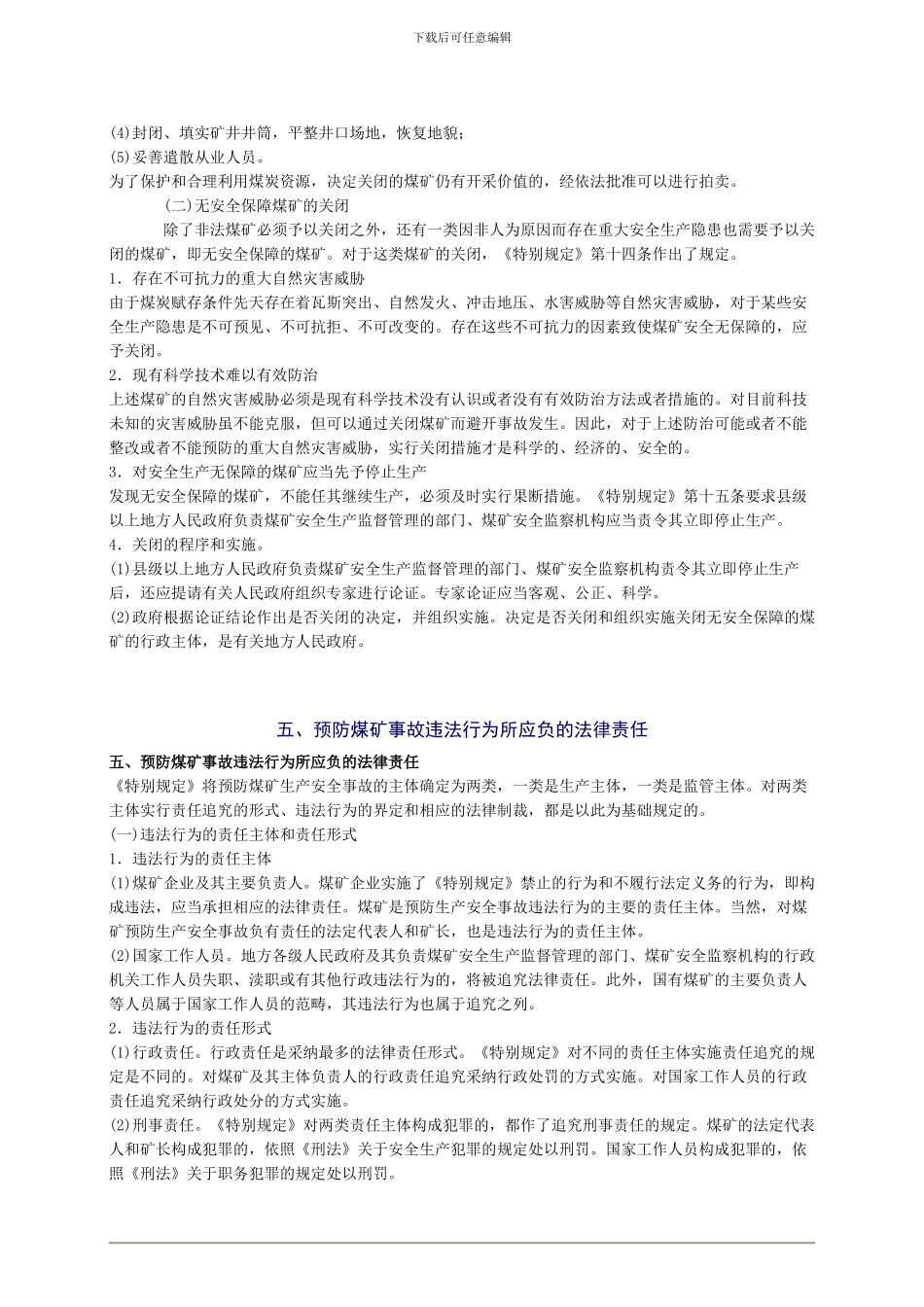 下载后可任意编辑

(4)封闭、填实矿井井筒，平整井口场地，恢复地貌；
(5)妥善遣散从业人员。
为了保护和合理利用煤炭资源，决定关闭的煤矿仍有开采价值的，经依法批准可以进行拍卖。

(二)无安全保障煤矿的关闭

除了非法煤矿必须予以关闭之外，还有一类因非人为原因而存在重大安全生产隐患也需要予以关闭的煤矿，即无安全保障的煤矿。对于这类煤矿的关闭，《特别规定》第十四条作出了规定。
1．存在不可抗力的重大自然灾害威胁
由于煤炭赋存条件先天存在着瓦斯突出、自然发火、冲击地压、水害威胁等自然灾害威胁，对于某些安全生产隐患是不可预见、不可抗拒、不可改变的。存在这些不可抗力的因素致使煤矿安全无保障的，应予关闭。
2．现有科学技术难以有效防治
上述煤矿的自然灾害威胁必须是现有科学技术没有认识或者没有有效防治方法或者措施的。对目前科技未知的灾害威胁虽不能克服，但可以通过关闭煤矿而避开事故发生。因此，对于上述防治可能或者不能整改或者不能预防的重大自然灾害威胁，实行关闭措施才是科学的、经济的、安全的。
3．对安全生产无保障的煤矿应当先予停止生产
发现无安全保障的煤矿，不能任其继续生产，必须及时实行果断措施。《特别规定》第十五条要求县级以上地方人民政府负责煤矿安全生产监督管理的部门、煤矿安全监察机构应当责令其立即停止生产。
4．关闭的程序和实施。
(1)县级以上地方人民政府负责煤矿安全生产监督管理的部门、煤矿安全监察机构责令其立即停止生产后，还应提请有关人民政府组织专家进行论证。专家论证应当客观、公正、科学。
(2)政府根据论证结论作出是否关闭的决定，并组织实施。决定是否关闭和组织实施关闭无安全保障的煤矿的行政主体，是有关地方人民政府。

五、预防煤矿事故违法行为所应负的法律责任

五、预防煤矿事故违法行为所应负的法律责任
《特别规定》将预防煤矿生产安全事故的主体确定为两类，一类是生产主体，一类是监管主体。对两类主体实行责任追究的形式、违法行为的界定和相应的法律制裁，都是以此为基础规定的。
(一)违法行为的责任主体和责任形式
1．违法行为的责任主体
(1)煤矿企业及其主要负责人。煤矿企业实施了《特别规定》禁止的行为和不履行法定义务的行为，即构成违法，应当承担相应的法律责任。煤矿是预防生产安全事故违法行为的主要的责任主体。当然，对煤矿预防生产安全事故负有责任的法定代表人和矿长，也是违法行为的责任主体。
(2)国家工作人员。地方各级人民政府及其负责煤矿安全生产监督管理的部门、煤矿安全监察机构的行政机关工作人员失职、渎职或有其他行政违法行为的，将被追究法律责任。此外，国有煤矿的主要负责人等人员属于国家工作人员的范畴，其违法行为也属于追究之列。
2．违法行为的责任形式
(1)行政责任。行政责任是采纳最多的法律责任形式。《特别规定》对不同的责任主体实施责任追究的规定是不同的。对煤矿及其主体负责人的行政责任追究采纳行政处罚的方式实施。对国家工作人员的行政责任追究采纳行政处分的方式实施。
(2)刑事责任。《特别规定》对两类责任主体构成犯罪的，都作了追究刑事责任的规定。煤矿的法定代表人和矿长构成犯罪的，依照《刑法》关于安全生产犯罪的规定处以刑罚。国家工作人员构成犯罪的，依照《刑法》关于职务犯罪的规定处以刑罚。